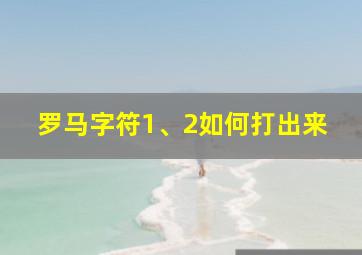 罗马字符1、2如何打出来